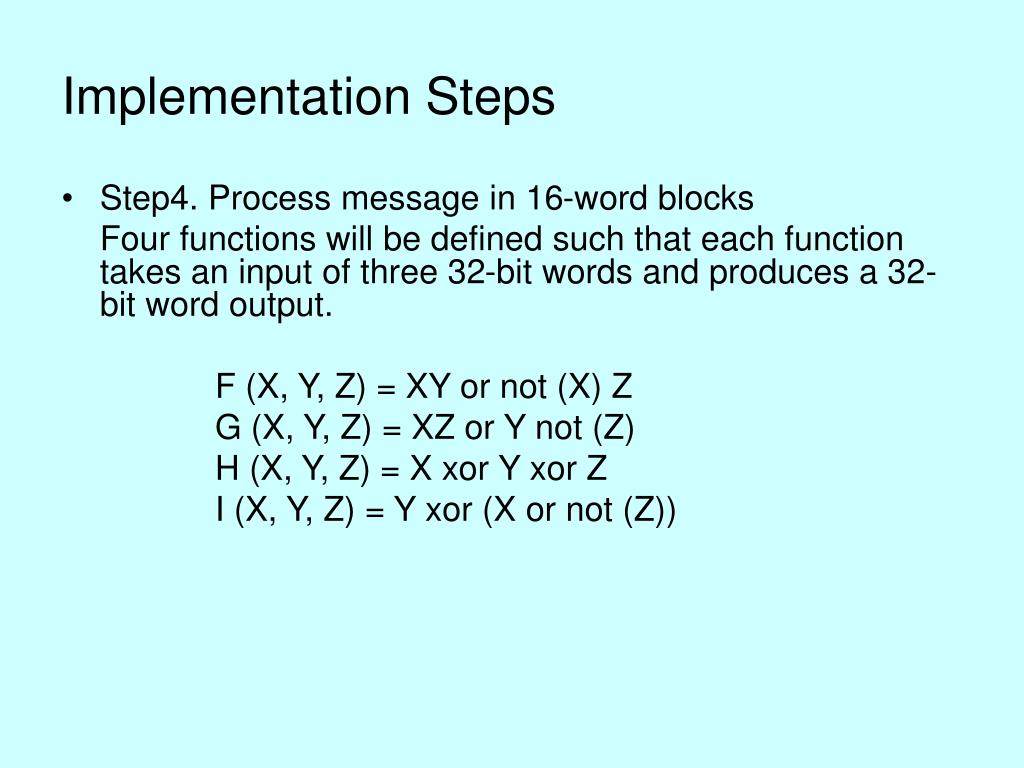 Implementation Steps

• Step4. Process message in 16-word blocks

Four functions will be defined such that each function takes an input of three 32-bit words and produces a 32-bit word output.

F (X, Y, Z) = XY or not (X) Z
G (X, Y, Z) = XZ or Y not (Z)
H (X, Y, Z) = X xor Y xor Z
I (X, Y, Z) = Y xor (X or not (Z))